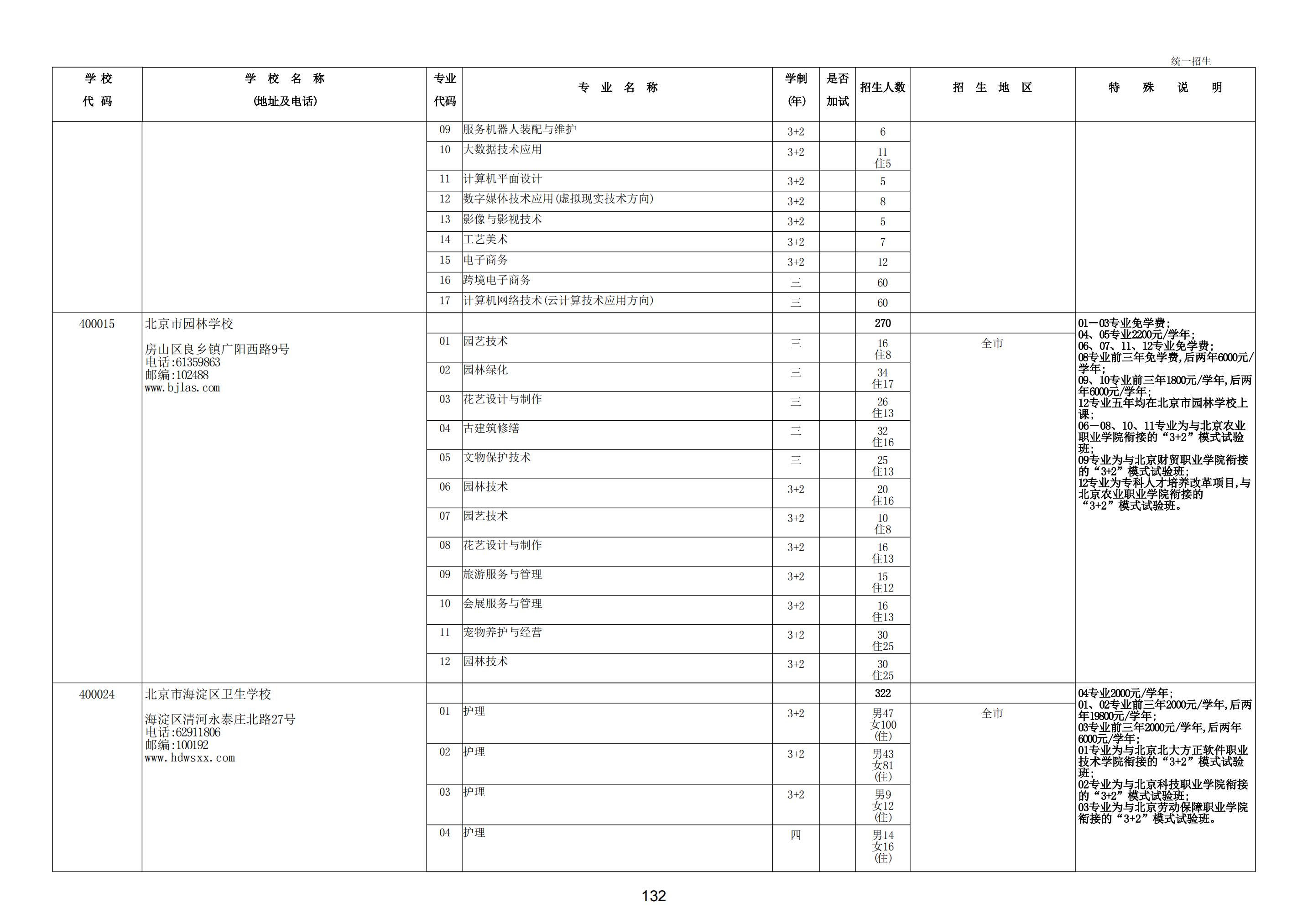 统一招生

| 学校代码 | 学校名称(地址及电话) | 专业代码 | 专业名称 | 学制(年) | 是否加试 | 招生人数 | 招生地区 | 特殊说明 |
|---|---|---|---|---|---|---|---|---|
| | | 09 | 服务机器人装配与维护 | 3+2 | | 6 | | |
| | | 10 | 大数据技术应用 | 3+2 | | 11 住5 | | |
| | | 11 | 计算机平面设计 | 3+2 | | 5 | | |
| | | 12 | 数字媒体技术应用(虚拟现实技术方向) | 3+2 | | 8 | | |
| | | 13 | 影像与影视技术 | 3+2 | | 5 | | |
| | | 14 | 工艺美术 | 3+2 | | 7 | | |
| | | 15 | 电子商务 | 3+2 | | 12 | | |
| | | 16 | 跨境电子商务 | 三 | | 60 | | |
| | | 17 | 计算机网络技术(云计算技术应用方向) | 三 | | 60 | | |
| 400015 | 北京市园林学校 房山区良乡镇广阳西路9号 电话:61359863 邮编:102488 www.bjlas.com | | | | | 270 | | 01—03专业免学费;04、05专业2200元/学年;06、07、11、12专业免学费;08专业前三年免学费,后两年6000元/学年;09、10专业前三年1800元/学年,后两年6000元/学年;12专业五年均在北京市园林学校上课;06—08、10、11专业为与北京农业职业学院衔接的“3+2”模式试验班;09专业为与北京财贸职业学院衔接的“3+2”模式试验班;12专业为专科人才培养改革项目,与北京农业职业学院衔接的“3+2”模式试验班。 |
| | | 01 | 园艺技术 | 三 | | 16 住8 | 全市 | |
| | | 02 | 园林绿化 | 三 | | 34 住17 | | |
| | | 03 | 花艺设计与制作 | 三 | | 26 住13 | | |
| | | 04 | 古建筑修缮 | 三 | | 32 住16 | | |
| | | 05 | 文物保护技术 | 三 | | 25 住13 | | |
| | | 06 | 园林技术 | 3+2 | | 20 住16 | | |
| | | 07 | 园艺技术 | 3+2 | | 10 住8 | | |
| | | 08 | 花艺设计与制作 | 3+2 | | 16 住13 | | |
| | | 09 | 旅游服务与管理 | 3+2 | | 15 住12 | | |
| | | 10 | 会展服务与管理 | 3+2 | | 16 住13 | | |
| | | 11 | 宠物养护与经营 | 3+2 | | 30 住25 | | |
| | | 12 | 园林技术 | 3+2 | | 30 住25 | | |
| 400024 | 北京市海淀区卫生学校 海淀区清河永泰庄北路27号 电话:62911806 邮编:100192 www.hdwsxx.com | | | | | 322 | | 04专业2000元/学年;01、02专业前三年2000元/学年,后两年19800元/学年;03专业前三年2000元/学年,后两年6000元/学年;01专业为与北京北大方正软件职业技术学院衔接的“3+2”模式试验班;02专业为与北京科技职业学院衔接的“3+2”模式试验班;03专业为与北京劳动保障职业学院衔接的“3+2”模式试验班。 |
| | | 01 | 护理 | 3+2 | | 男47 女100 (住) | 全市 | |
| | | 02 | 护理 | 3+2 | | 男43 女81 (住) | | |
| | | 03 | 护理 | 3+2 | | 男9 女12 (住) | | |
| | | 04 | 护理 | 四 | | 男14 女16 (住) | | |

132